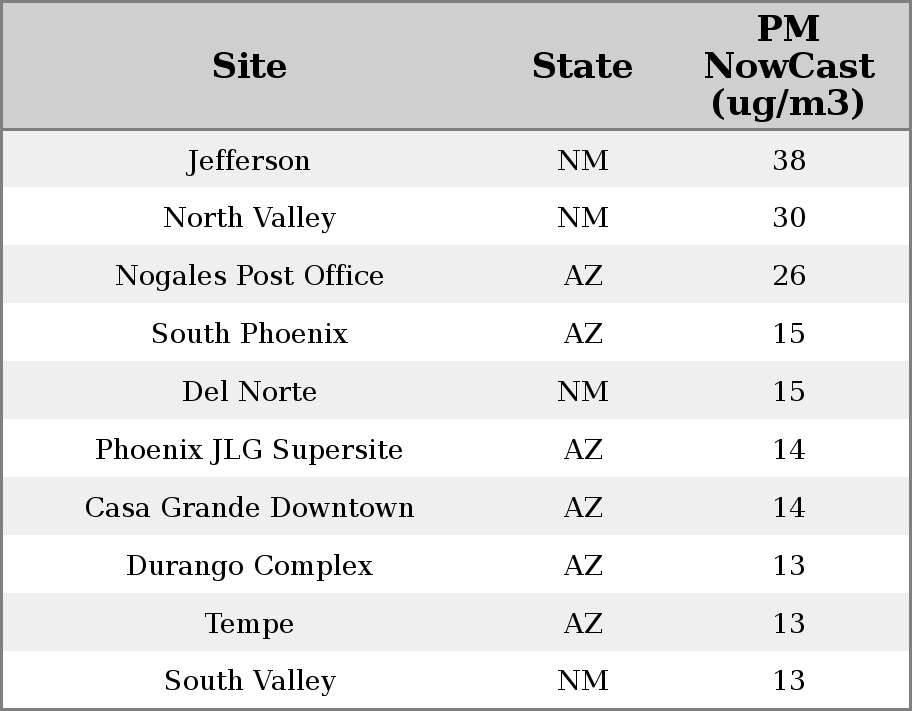 | Site | State | PM NowCast (ug/m3) |
|---|---|---|
| Jefferson | NM | 38 |
| North Valley | NM | 30 |
| Nogales Post Office | AZ | 26 |
| South Phoenix | AZ | 15 |
| Del Norte | NM | 15 |
| Phoenix JLG Supersite | AZ | 14 |
| Casa Grande Downtown | AZ | 14 |
| Durango Complex | AZ | 13 |
| Tempe | AZ | 13 |
| South Valley | NM | 13 |